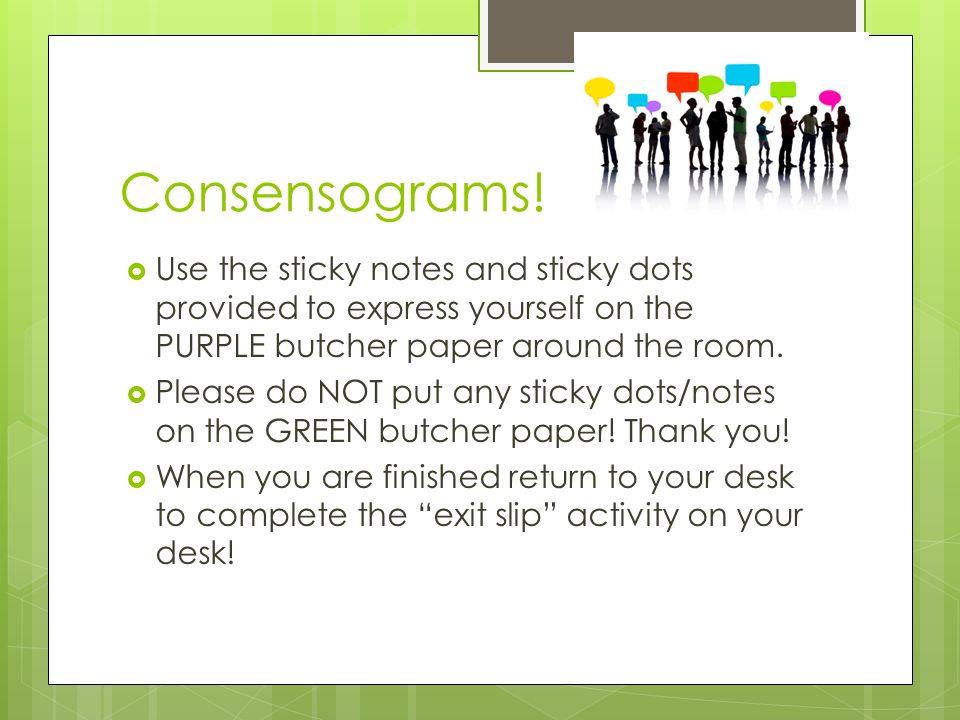 Consensograms!

Use the sticky notes and sticky dots provided to express yourself on the PURPLE butcher paper around the room.

Please do NOT put any sticky dots/notes on the GREEN butcher paper! Thank you!

When you are finished return to your desk to complete the “exit slip” activity on your desk!